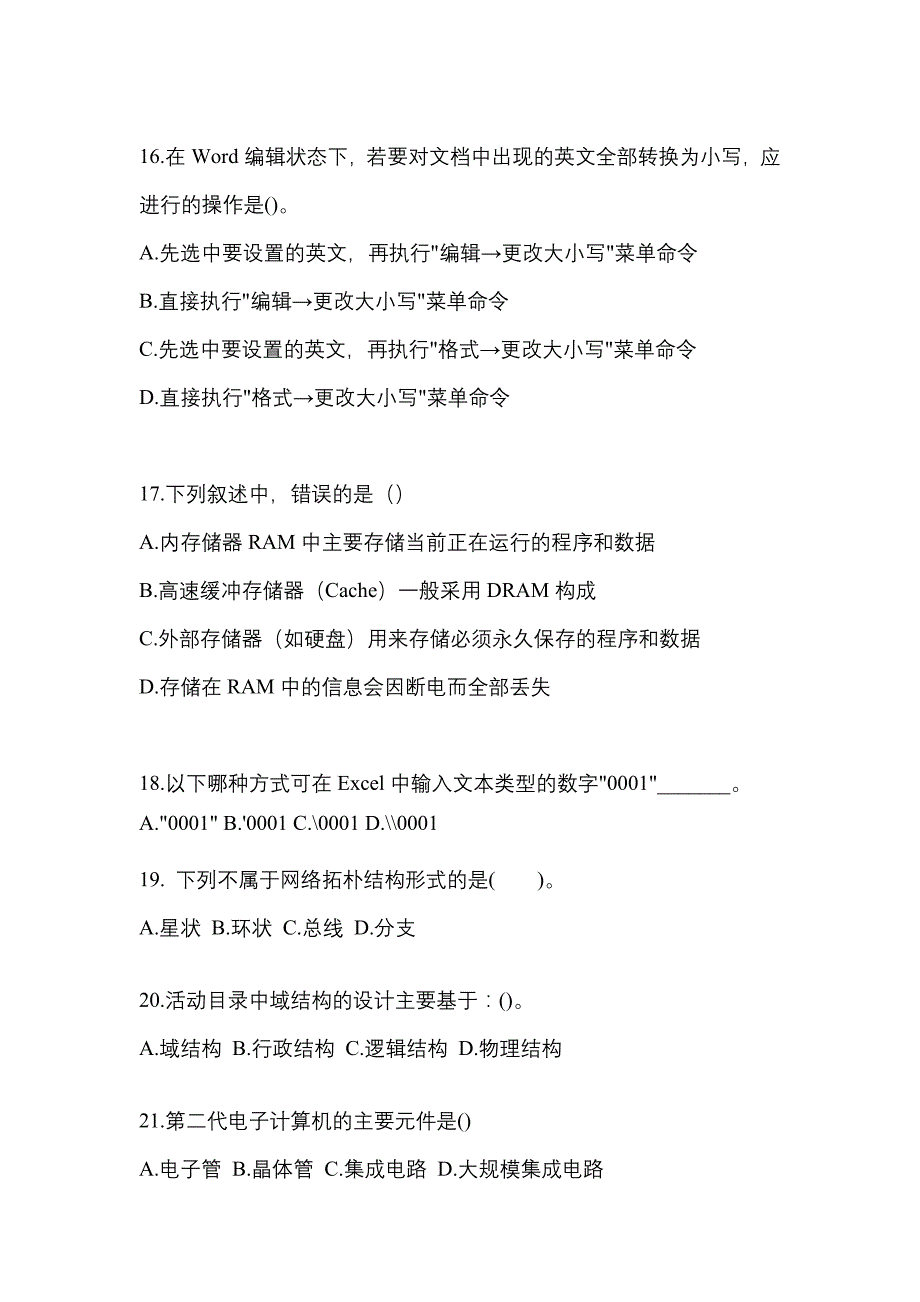 16.在 Word 编辑状态下，若要对文档中出现的英文全部转换为小写，应进行的操作是()。

A.先选中要设置的英文，再执行"编辑→更改大小写"菜单命令

B.直接执行"编辑→更改大小写"菜单命令

C.先选中要设置的英文，再执行"格式→更改大小写"菜单命令

D.直接执行"格式→更改大小写"菜单命令

17.下列叙述中，错误的是（）

A.内存储器 RAM 中主要存储当前正在运行的程序和数据

B.高速缓冲存储器（Cache）一般采用 DRAM 构成

C.外部存储器（如硬盘）用来存储必须永久保存的程序和数据

D.存储在 RAM 中的信息会因断电而全部丢失

18.以下哪种方式可在 Excel 中输入文本类型的数字"0001"_______。

A."0001" B.'0001 C.\0001 D.\\0001

19. 下列不属于网络拓朴结构形式的是(　　)。

A.星状 B.环状 C.总线 D.分支

20.活动目录中域结构的设计主要基于：()。

A.域结构 B.行政结构 C.逻辑结构 D.物理结构

21.第二代电子计算机的主要元件是()

A.电子管 B.晶体管 C.集成电路 D.大规模集成电路